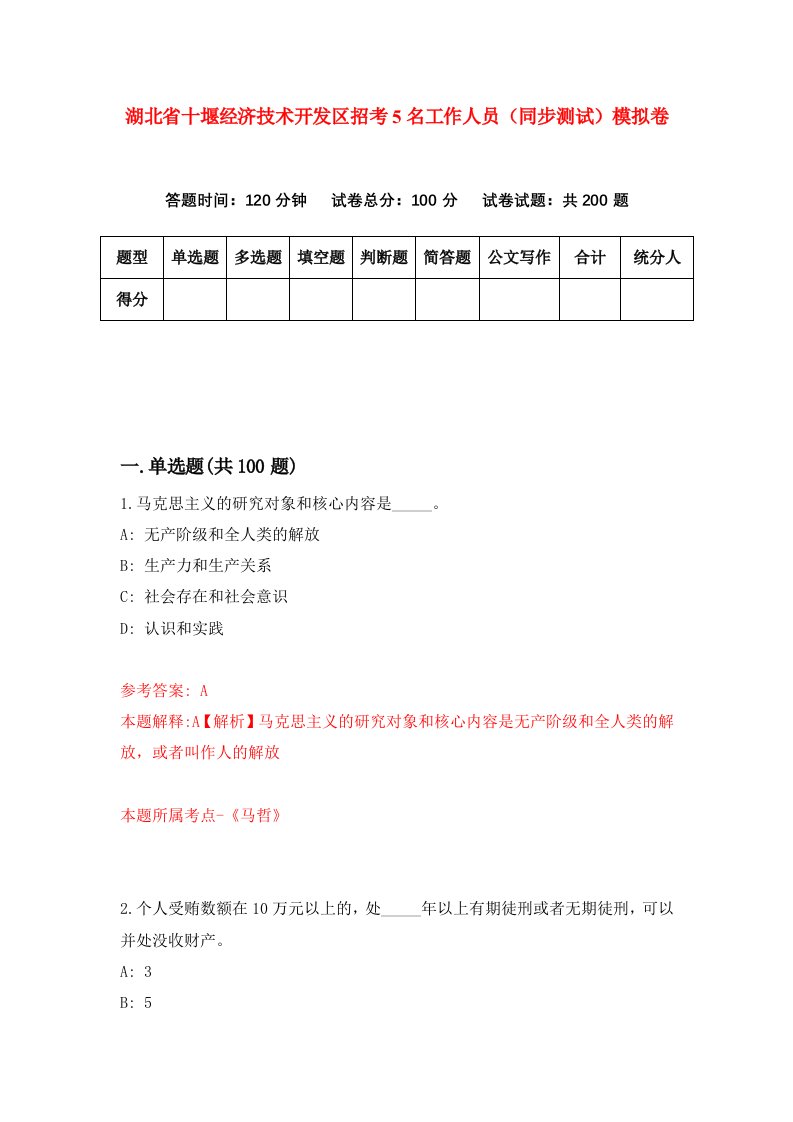 湖北省十堰经济技术开发区招考5名工作人员（同步测试）模拟卷

答题时间：120分钟　试卷总分：100分　试卷试题：共200题

| 题型 | 单选题 | 多选题 | 填空题 | 判断题 | 简答题 | 公文写作 | 合计 | 统分人 |
|---|---|---|---|---|---|---|---|---|
| 得分 | | | | | | | | |

一.单选题(共100题)

1.马克思主义的研究对象和核心内容是_____。
A: 无产阶级和全人类的解放
B: 生产力和生产关系
C: 社会存在和社会意识
D: 认识和实践

参考答案: A
本题解释:A【解析】马克思主义的研究对象和核心内容是无产阶级和全人类的解放，或者叫作人的解放

本题所属考点-《马哲》

2.个人受贿数额在10万元以上的，处_____年以上有期徒刑或者无期徒刑，可以并处没收财产。
A: 3
B: 5